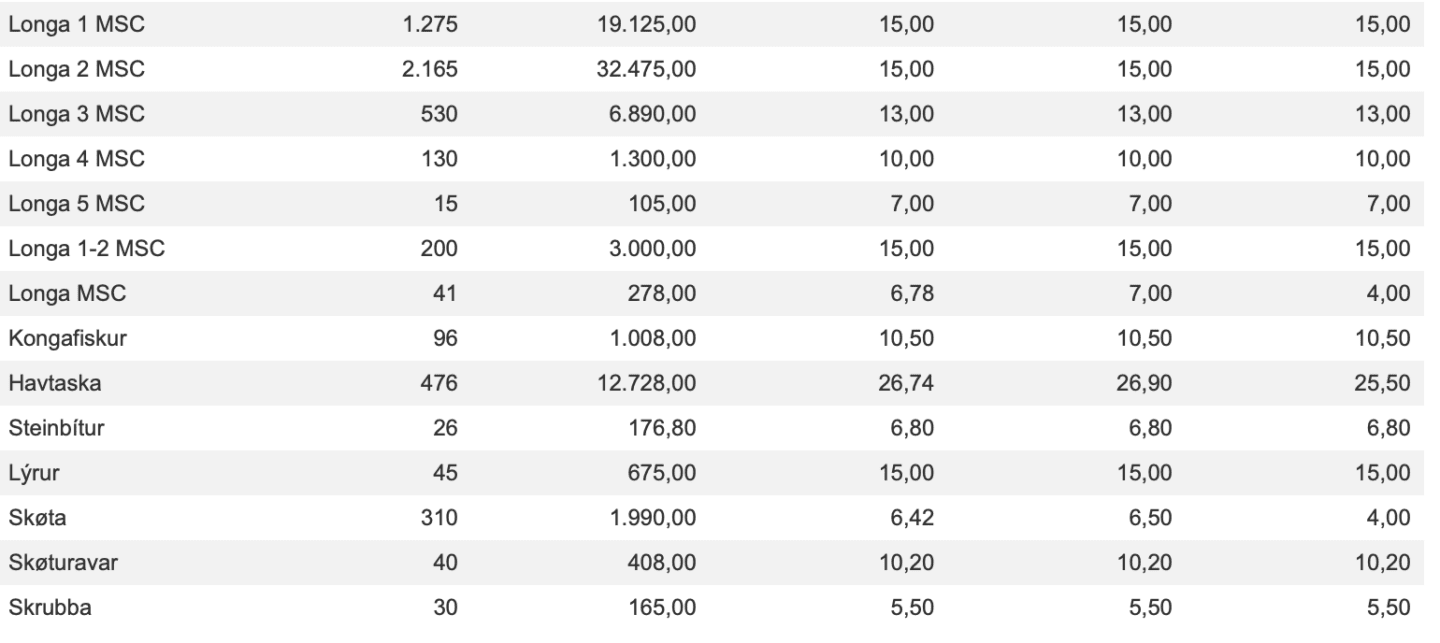 | | | | | | |
|---|---|---|---|---|---|
| Longa 1 MSC | 1.275 | 19.125,00 | 15,00 | 15,00 | 15,00 |
| Longa 2 MSC | 2.165 | 32.475,00 | 15,00 | 15,00 | 15,00 |
| Longa 3 MSC | 530 | 6.890,00 | 13,00 | 13,00 | 13,00 |
| Longa 4 MSC | 130 | 1.300,00 | 10,00 | 10,00 | 10,00 |
| Longa 5 MSC | 15 | 105,00 | 7,00 | 7,00 | 7,00 |
| Longa 1-2 MSC | 200 | 3.000,00 | 15,00 | 15,00 | 15,00 |
| Longa MSC | 41 | 278,00 | 6,78 | 7,00 | 4,00 |
| Kongafiskur | 96 | 1.008,00 | 10,50 | 10,50 | 10,50 |
| Havtaska | 476 | 12.728,00 | 26,74 | 26,90 | 25,50 |
| Steinbítur | 26 | 176,80 | 6,80 | 6,80 | 6,80 |
| Lýrur | 45 | 675,00 | 15,00 | 15,00 | 15,00 |
| Skøta | 310 | 1.990,00 | 6,42 | 6,50 | 4,00 |
| Skøturavar | 40 | 408,00 | 10,20 | 10,20 | 10,20 |
| Skrubba | 30 | 165,00 | 5,50 | 5,50 | 5,50 |